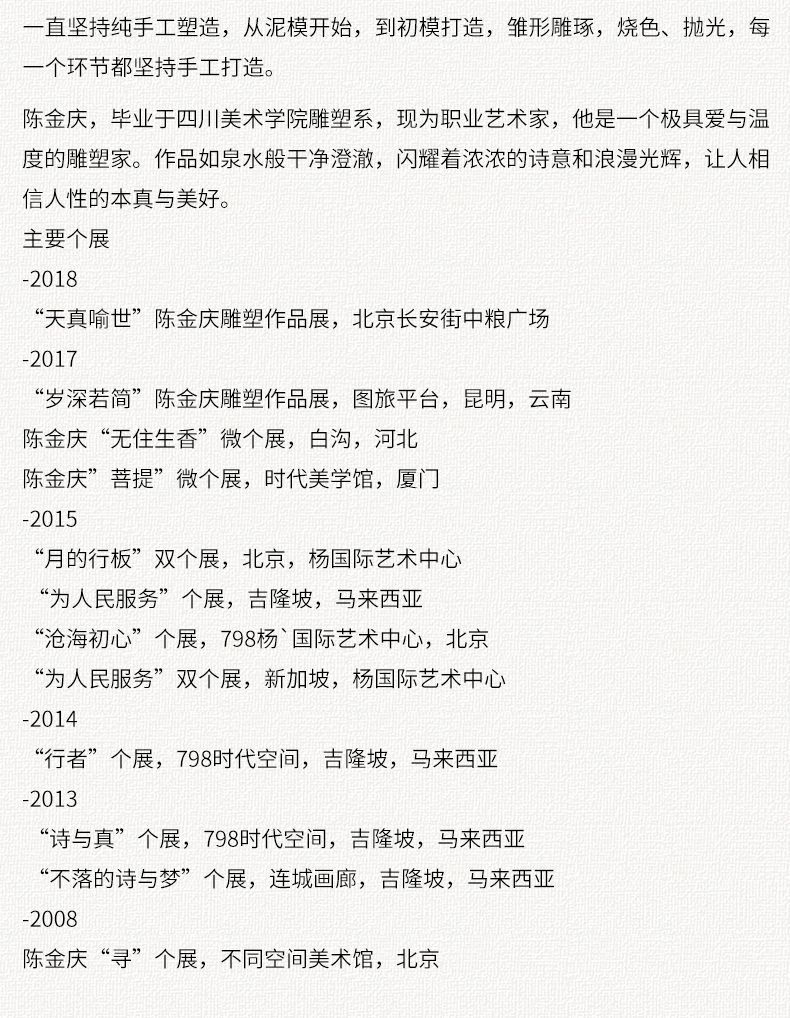 一直坚持纯手工塑造，从泥模开始，到初模打造，雏形雕琢，烧色、抛光，每一个环节都坚持手工打造。

陈金庆，毕业于四川美术学院雕塑系，现为职业艺术家，他是一个极具爱与温度的雕塑家。作品如泉水般干净澄澈，闪耀着浓浓的诗意和浪漫光辉，让人相信人性的本真与美好。

主要个展

-2018

“天真喻世”陈金庆雕塑作品展，北京长安街中粮广场

-2017

“岁深若简”陈金庆雕塑作品展，图旅平台，昆明，云南

陈金庆“无住生香”微个展，白沟，河北

陈金庆”菩提”微个展，时代美学馆，厦门

-2015

“月的行板”双个展，北京，杨国际艺术中心

“为人民服务”个展，吉隆坡，马来西亚

“沧海初心”个展，798杨`国际艺术中心，北京

“为人民服务”双个展，新加坡，杨国际艺术中心

-2014

“行者”个展，798时代空间，吉隆坡，马来西亚

-2013

“诗与真”个展，798时代空间，吉隆坡，马来西亚

“不落的诗与梦”个展，连城画廊，吉隆坡，马来西亚

-2008

陈金庆“寻”个展，不同空间美术馆，北京